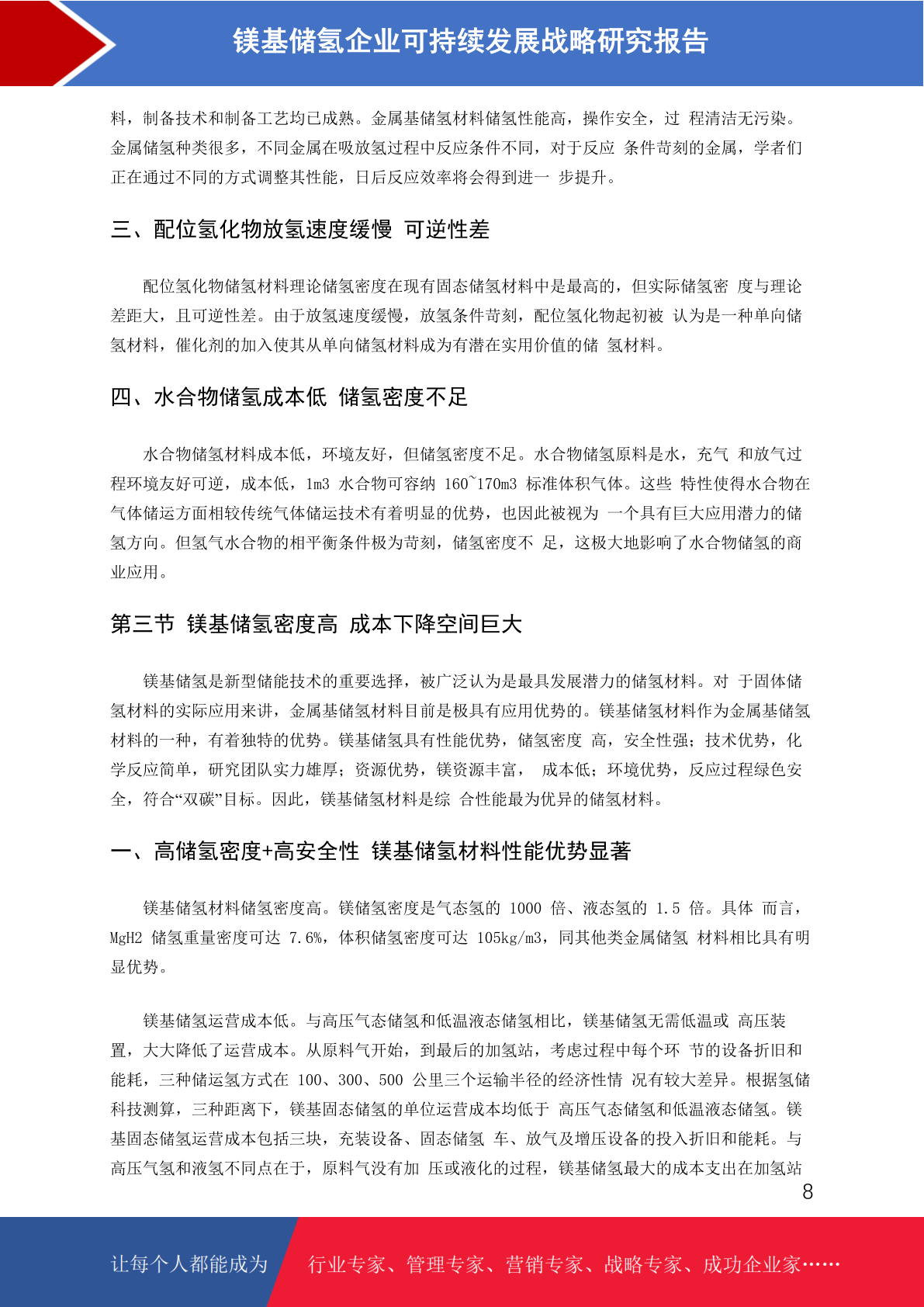 镁基储氢企业可持续发展战略研究报告

料，制备技术和制备工艺均已成熟。金属基储氢材料储氢性能高，操作安全，过 程清洁无污染。金属储氢种类很多，不同金属在吸放氢过程中反应条件不同，对于反应 条件苛刻的金属，学者们正在通过不同的方式调整其性能，日后反应效率将会得到进一 步提升。

三、配位氢化物放氢速度缓慢 可逆性差

配位氢化物储氢材料理论储氢密度在现有固态储氢材料中是最高的，但实际储氢密 度与理论差距大，且可逆性差。由于放氢速度缓慢，放氢条件苛刻，配位氢化物起初被 认为是一种单向储氢材料，催化剂的加入使其从单向储氢材料成为有潜在实用价值的储 氢材料。

四、水合物储氢成本低 储氢密度不足

水合物储氢材料成本低，环境友好，但储氢密度不足。水合物储氢原料是水，充气 和放气过程环境友好可逆，成本低，1m3 水合物可容纳 160~170m3 标准体积气体。这些 特性使得水合物在气体储运方面相较传统气体储运技术有着明显的优势，也因此被视为 一个具有巨大应用潜力的储氢方向。但氢气水合物的相平衡条件极为苛刻，储氢密度不 足，这极大地影响了水合物储氢的商业应用。

第三节 镁基储氢密度高 成本下降空间巨大

镁基储氢是新型储能技术的重要选择，被广泛认为是最具发展潜力的储氢材料。对 于固体储氢材料的实际应用来讲，金属基储氢材料目前是极具有应用优势的。镁基储氢材料作为金属基储氢材料的一种，有着独特的优势。镁基储氢具有性能优势，储氢密度 高，安全性强；技术优势，化学反应简单，研究团队实力雄厚；资源优势，镁资源丰富， 成本低；环境优势，反应过程绿色安全，符合“双碳”目标。因此，镁基储氢材料是综 合性能最为优异的储氢材料。

一、高储氢密度+高安全性 镁基储氢材料性能优势显著

镁基储氢材料储氢密度高。镁储氢密度是气态氢的 1000 倍、液态氢的 1.5 倍。具体 而言，MgH2 储氢重量密度可达 7.6%，体积储氢密度可达 105kg/m3，同其他类金属储氢 材料相比具有明显优势。

镁基储氢运营成本低。与高压气态储氢和低温液态储氢相比，镁基储氢无需低温或 高压装置，大大降低了运营成本。从原料气开始，到最后的加氢站，考虑过程中每个环 节的设备折旧和能耗，三种储运氢方式在 100、300、500 公里三个运输半径的经济性情 况有较大差异。根据氢储科技测算，三种距离下，镁基固态储氢的单位运营成本均低于 高压气态储氢和低温液态储氢。镁基固态储氢运营成本包括三块，充装设备、固态储氢 车、放气及增压设备的投入折旧和能耗。与高压气氢和液氢不同点在于，原料气没有加 压或液化的过程，镁基储氢最大的成本支出在加氢站

8

让每个人都能成为 行业专家、管理专家、营销专家、战略专家、成功企业家……